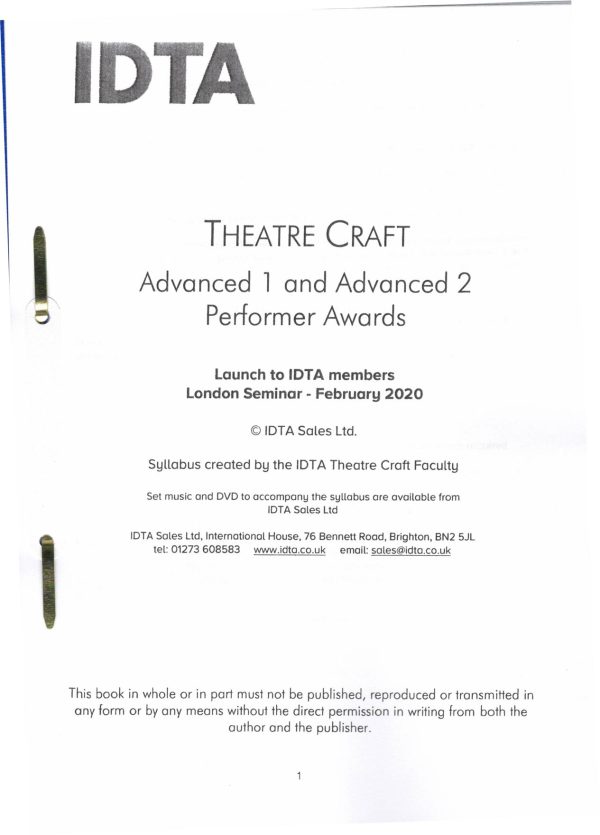 IDTA

THEATRE CRAFT

Advanced 1 and Advanced 2 Performer Awards

Launch to IDTA members
London Seminar - February 2020

© IDTA Sales Ltd.

Syllabus created by the IDTA Theatre Craft Faculty

Set music and DVD to accompany the syllabus are available from IDTA Sales Ltd

IDTA Sales Ltd, International House, 76 Bennett Road, Brighton, BN2 5JL
tel: 01273 608583 www.idta.co.uk email: sales@idta.co.uk

This book in whole or in part must not be published, reproduced or transmitted in any form or by any means without the direct permission in writing from both the author and the publisher.

1